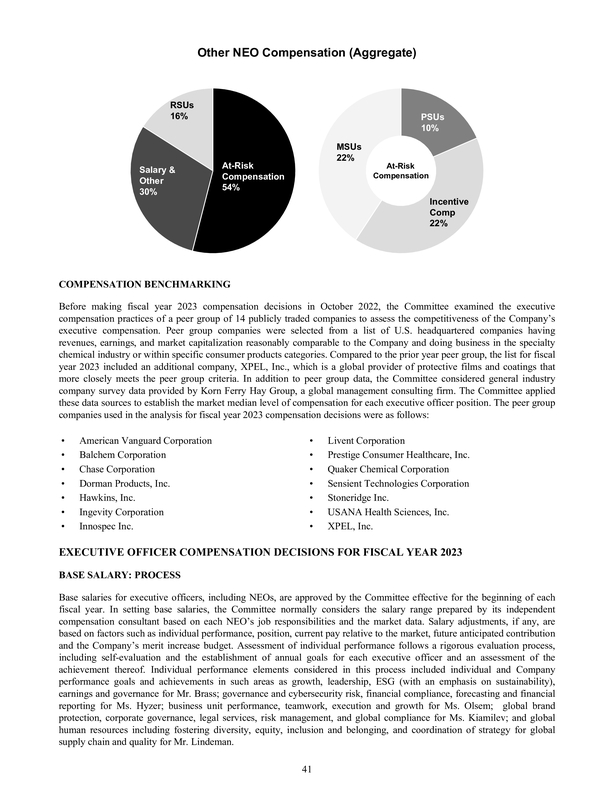 Other NEO Compensation (Aggregate)

RSUs
16%

Salary &
Other
30%

At-Risk
Compensation
54%

PSUs
10%

MSUs
22%

At-Risk
Compensation

Incentive
Comp
22%

COMPENSATION BENCHMARKING

Before making fiscal year 2023 compensation decisions in October 2022, the Committee examined the executive compensation practices of a peer group of 14 publicly traded companies to assess the competitiveness of the Company's executive compensation. Peer group companies were selected from a list of U.S. headquartered companies having revenues, earnings, and market capitalization reasonably comparable to the Company and doing business in the specialty chemical industry or within specific consumer products categories. Compared to the prior year peer group, the list for fiscal year 2023 included an additional company, XPEL, Inc., which is a global provider of protective films and coatings that more closely meets the peer group criteria. In addition to peer group data, the Committee considered general industry company survey data provided by Korn Ferry Hay Group, a global management consulting firm. The Committee applied these data sources to establish the market median level of compensation for each executive officer position. The peer group companies used in the analysis for fiscal year 2023 compensation decisions were as follows:

• American Vanguard Corporation
• Balchem Corporation
• Chase Corporation
• Dorman Products, Inc.
• Hawkins, Inc.
• Ingevity Corporation
• Innospec Inc.

• Livent Corporation
• Prestige Consumer Healthcare, Inc.
• Quaker Chemical Corporation
• Sensient Technologies Corporation
• Stoneridge Inc.
• USANA Health Sciences, Inc.
• XPEL, Inc.

EXECUTIVE OFFICER COMPENSATION DECISIONS FOR FISCAL YEAR 2023

BASE SALARY: PROCESS

Base salaries for executive officers, including NEOs, are approved by the Committee effective for the beginning of each fiscal year. In setting base salaries, the Committee normally considers the salary range prepared by its independent compensation consultant based on each NEO's job responsibilities and the market data. Salary adjustments, if any, are based on factors such as individual performance, position, current pay relative to the market, future anticipated contribution and the Company's merit increase budget. Assessment of individual performance follows a rigorous evaluation process, including self-evaluation and the establishment of annual goals for each executive officer and an assessment of the achievement thereof. Individual performance elements considered in this process included individual and Company performance goals and achievements in such areas as growth, leadership, ESG (with an emphasis on sustainability), earnings and governance for Mr. Brass; governance and cybersecurity risk, financial compliance, forecasting and financial reporting for Ms. Hyzer; business unit performance, teamwork, execution and growth for Ms. Olsem; global brand protection, corporate governance, legal services, risk management, and global compliance for Ms. Kiamilev; and global human resources including fostering diversity, equity, inclusion and belonging, and coordination of strategy for global supply chain and quality for Mr. Lindeman.

41